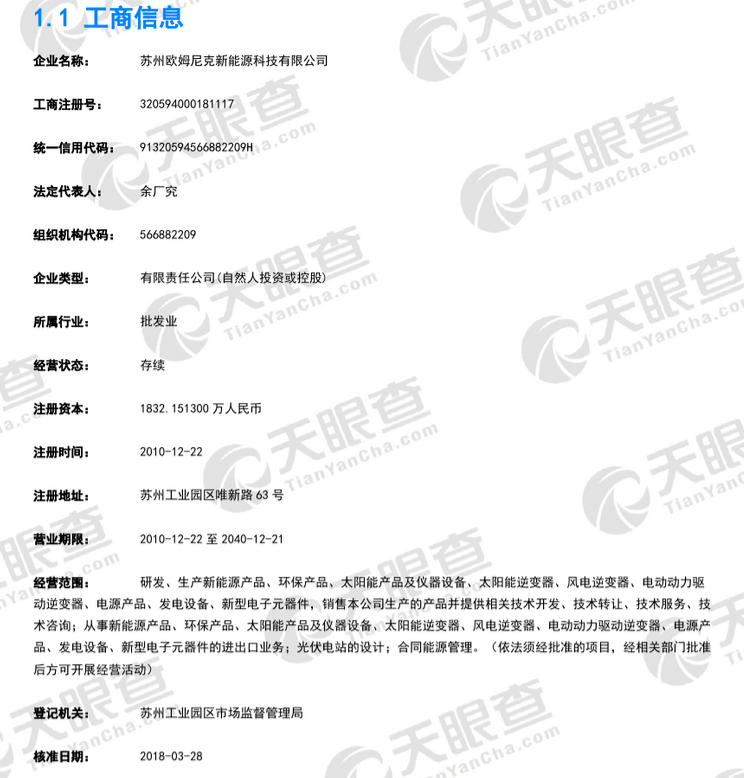 1.1 工商信息

企业名称： 苏州欧姆尼克新能源科技有限公司

工商注册号： 320594000181117

统一信用代码： 91320594566882209H

法定代表人： 余厂究

组织机构代码： 566882209

企业类型： 有限责任公司(自然人投资或控股)

所属行业： 批发业

经营状态： 存续

注册资本： 1832.151300 万人民币

注册时间： 2010-12-22

注册地址： 苏州工业园区唯新路 63 号

营业期限： 2010-12-22 至 2040-12-21

经营范围： 研发、生产新能源产品、环保产品、太阳能产品及仪器设备、太阳能逆变器、风电逆变器、电动动力驱动逆变器、电源产品、发电设备、新型电子元器件，销售本公司生产的产品并提供相关技术开发、技术转让、技术服务、技术咨询；从事新能源产品、环保产品、太阳能产品及仪器设备、太阳能逆变器、风电逆变器、电动动力驱动逆变器、电源产品、发电设备、新型电子元器件的进出口业务；光伏电站的设计；合同能源管理。（依法须经批准的项目，经相关部门批准后方可开展经营活动）

登记机关： 苏州工业园区市场监督管理局

核准日期： 2018-03-28

天眼查 TianYanCha.com